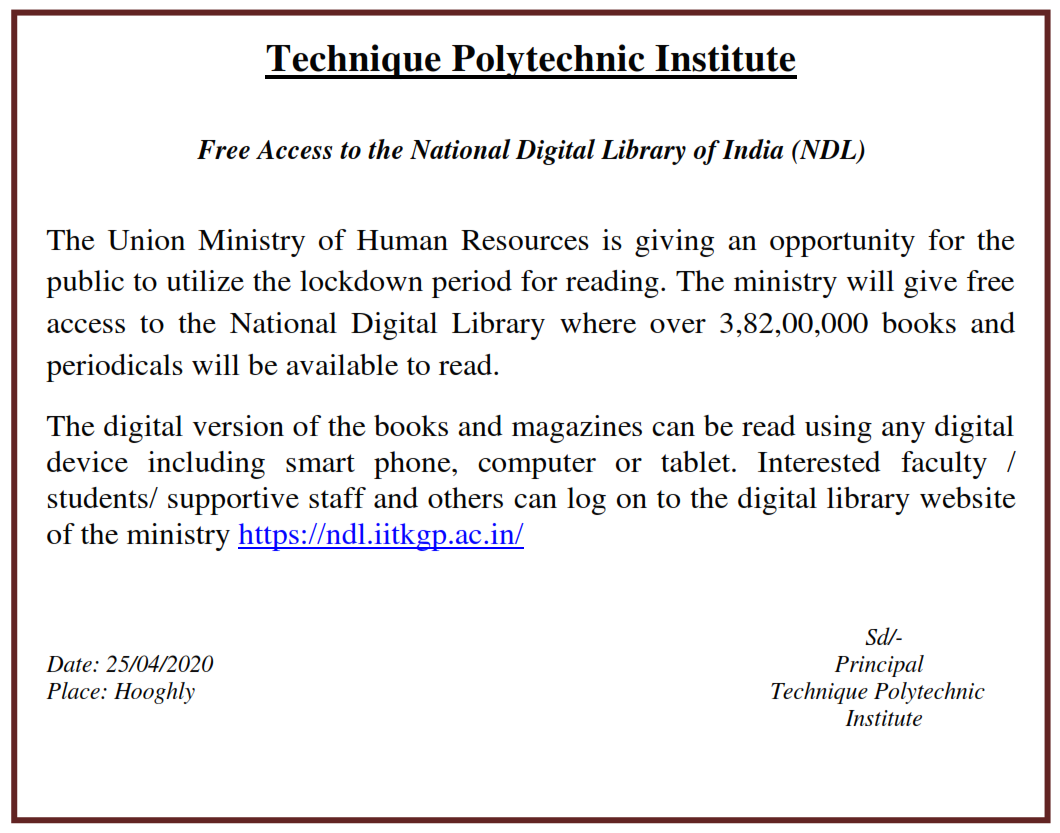 Technique Polytechnic Institute

Free Access to the National Digital Library of India (NDL)

The Union Ministry of Human Resources is giving an opportunity for the public to utilize the lockdown period for reading. The ministry will give free access to the National Digital Library where over 3,82,00,000 books and periodicals will be available to read.

The digital version of the books and magazines can be read using any digital device including smart phone, computer or tablet. Interested faculty / students/ supportive staff and others can log on to the digital library website of the ministry https://ndl.iitkgp.ac.in/

Date: 25/04/2020
Place: Hooghly

Sd/-
Principal
Technique Polytechnic Institute